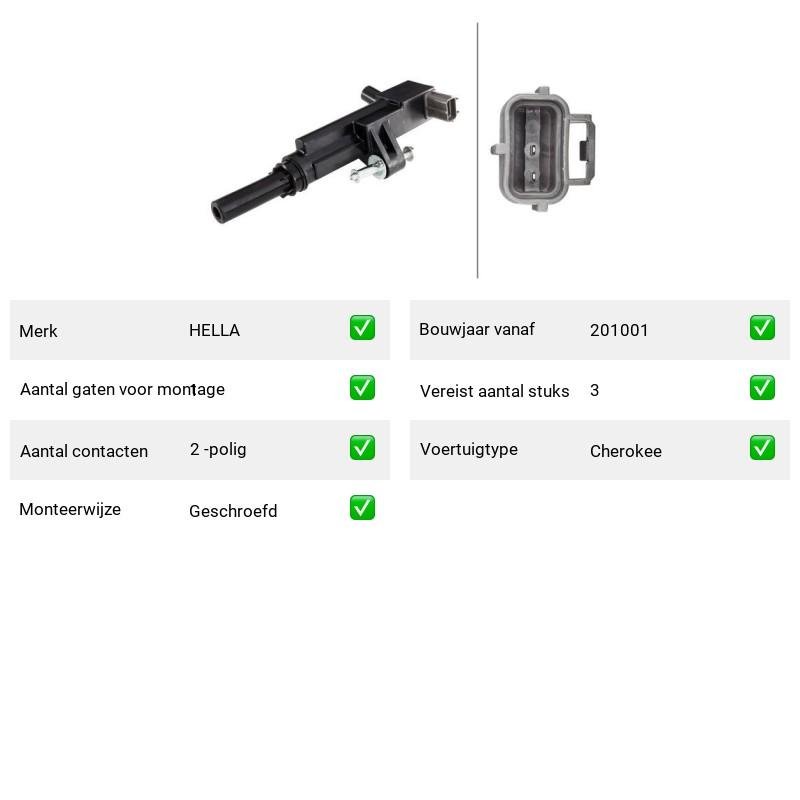 | Merk | HELLA | ✅ |
|---|---|---|
| Aantal gaten voor montage | 1 | ✅ |
| Aantal contacten | 2 -polig | ✅ |
| Monteerwijze | Geschroefd | ✅ |

| Bouwjaar vanaf | 201001 | ✅ |
|---|---|---|
| Vereist aantal stuks | 3 | ✅ |
| Voertuigtype | Cherokee | ✅ |